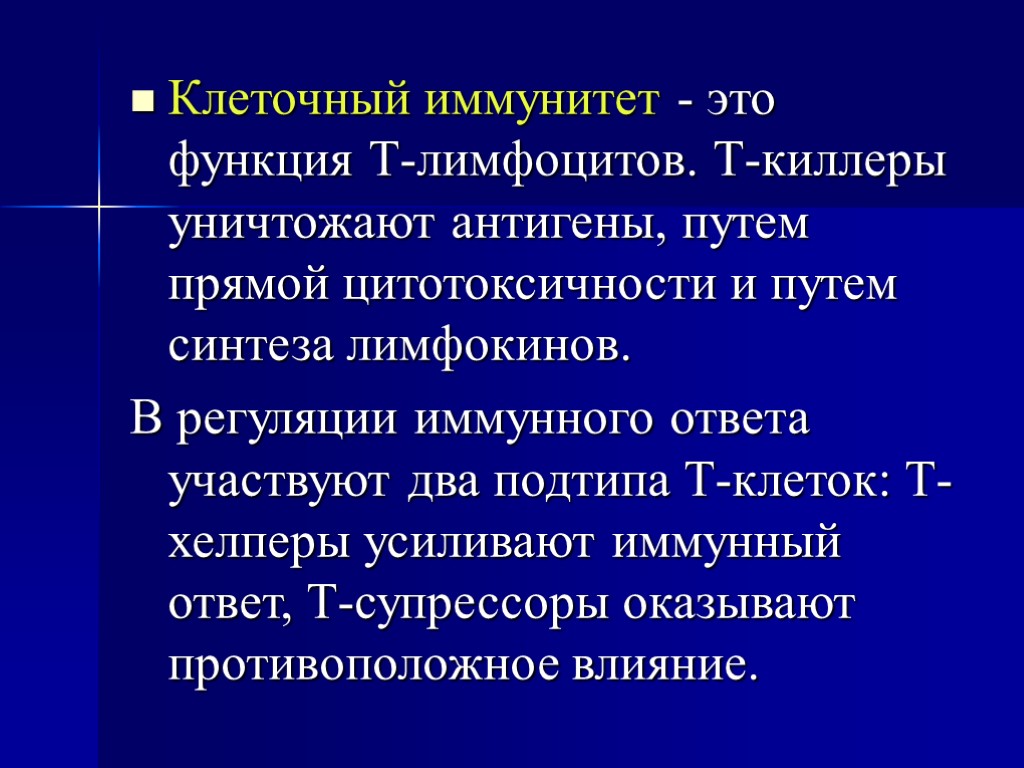 Клеточный иммунитет - это функция Т-лимфоцитов. Т-киллеры уничтожают антигены, путем прямой цитотоксичности и путем синтеза лимфокинов.

В регуляции иммунного ответа участвуют два подтипа Т-клеток: Т-хелперы усиливают иммунный ответ, Т-супрессоры оказывают противоположное влияние.